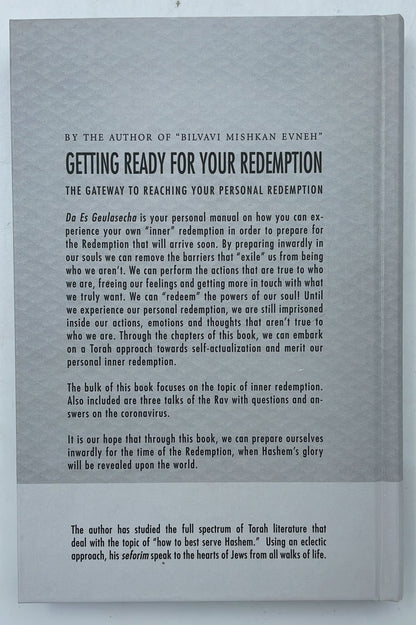 BY THE AUTHOR OF "BILVAVI MISHKAN EVNEH"

GETTING READY FOR YOUR REDEMPTION

THE GATEWAY TO REACHING YOUR PERSONAL REDEMPTION

Da Es Geulasecha is your personal manual on how you can experience your own "inner" redemption in order to prepare for the Redemption that will arrive soon. By preparing inwardly in our souls we can remove the barriers that "exile" us from being who we aren't. We can perform the actions that are true to who we are, freeing our feelings and getting more in touch with what we truly want. We can "redeem" the powers of our soul! Until we experience our personal redemption, we are still imprisoned inside our actions, emotions and thoughts that aren't true to who we are. Through the chapters of this book, we can embark on a Torah approach towards self-actualization and merit our personal inner redemption.

The bulk of this book focuses on the topic of inner redemption. Also included are three talks of the Rav with questions and answers on the coronavirus.

It is our hope that through this book, we can prepare ourselves inwardly for the time of the Redemption, when Hashem's glory will be revealed upon the world.

The author has studied the full spectrum of Torah literature that deal with the topic of "how to best serve Hashem." Using an eclectic approach, his seforim speak to the hearts of Jews from all walks of life.